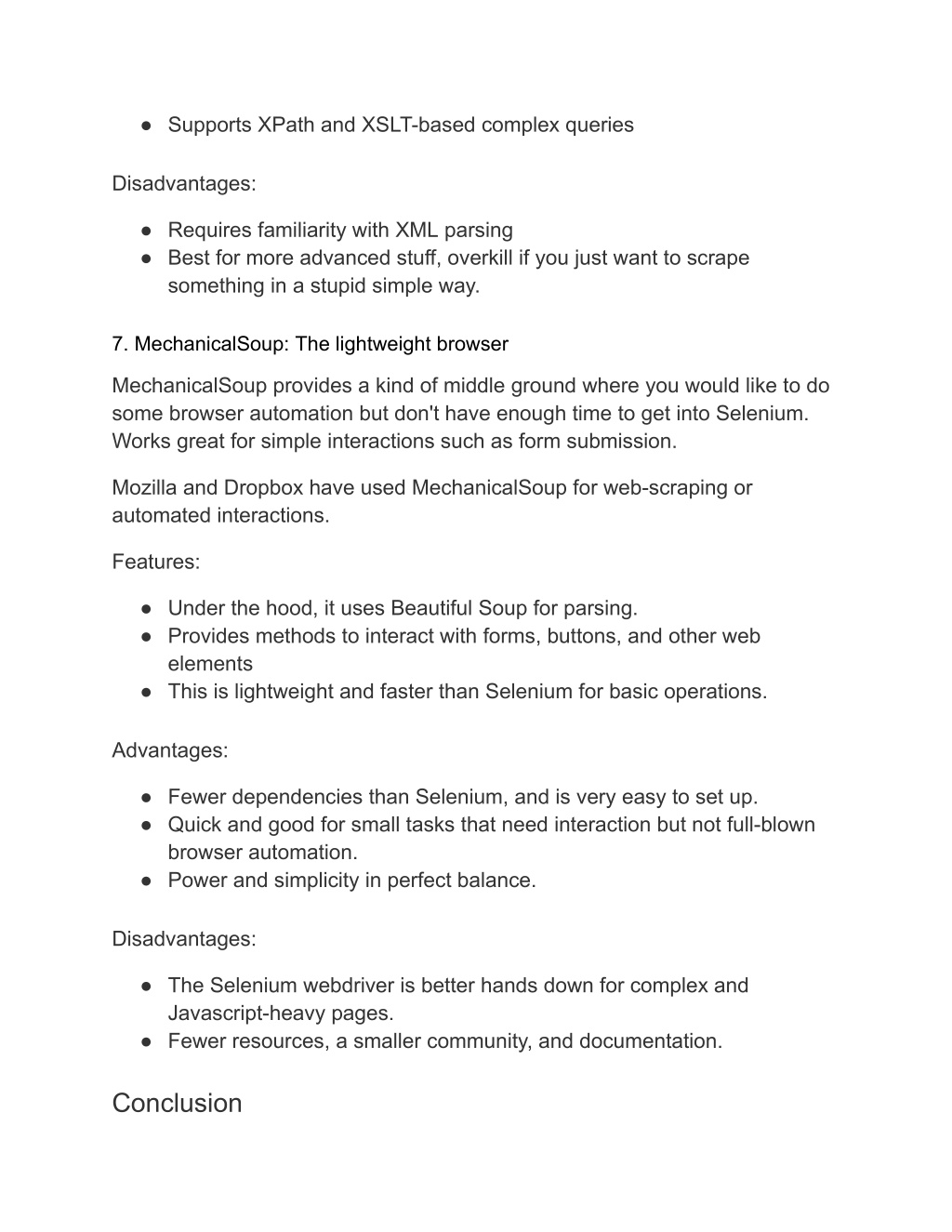 ● Supports XPath and XSLT-based complex queries

Disadvantages:

● Requires familiarity with XML parsing
● Best for more advanced stuff, overkill if you just want to scrape something in a stupid simple way.

7. MechanicalSoup: The lightweight browser

MechanicalSoup provides a kind of middle ground where you would like to do some browser automation but don't have enough time to get into Selenium. Works great for simple interactions such as form submission.

Mozilla and Dropbox have used MechanicalSoup for web-scraping or automated interactions.

Features:

● Under the hood, it uses Beautiful Soup for parsing.
● Provides methods to interact with forms, buttons, and other web elements
● This is lightweight and faster than Selenium for basic operations.

Advantages:

● Fewer dependencies than Selenium, and is very easy to set up.
● Quick and good for small tasks that need interaction but not full-blown browser automation.
● Power and simplicity in perfect balance.

Disadvantages:

● The Selenium webdriver is better hands down for complex and Javascript-heavy pages.
● Fewer resources, a smaller community, and documentation.

Conclusion